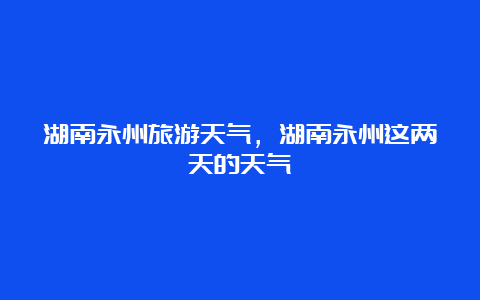 湖南永州旅游天气，湖南永州这两天的天气